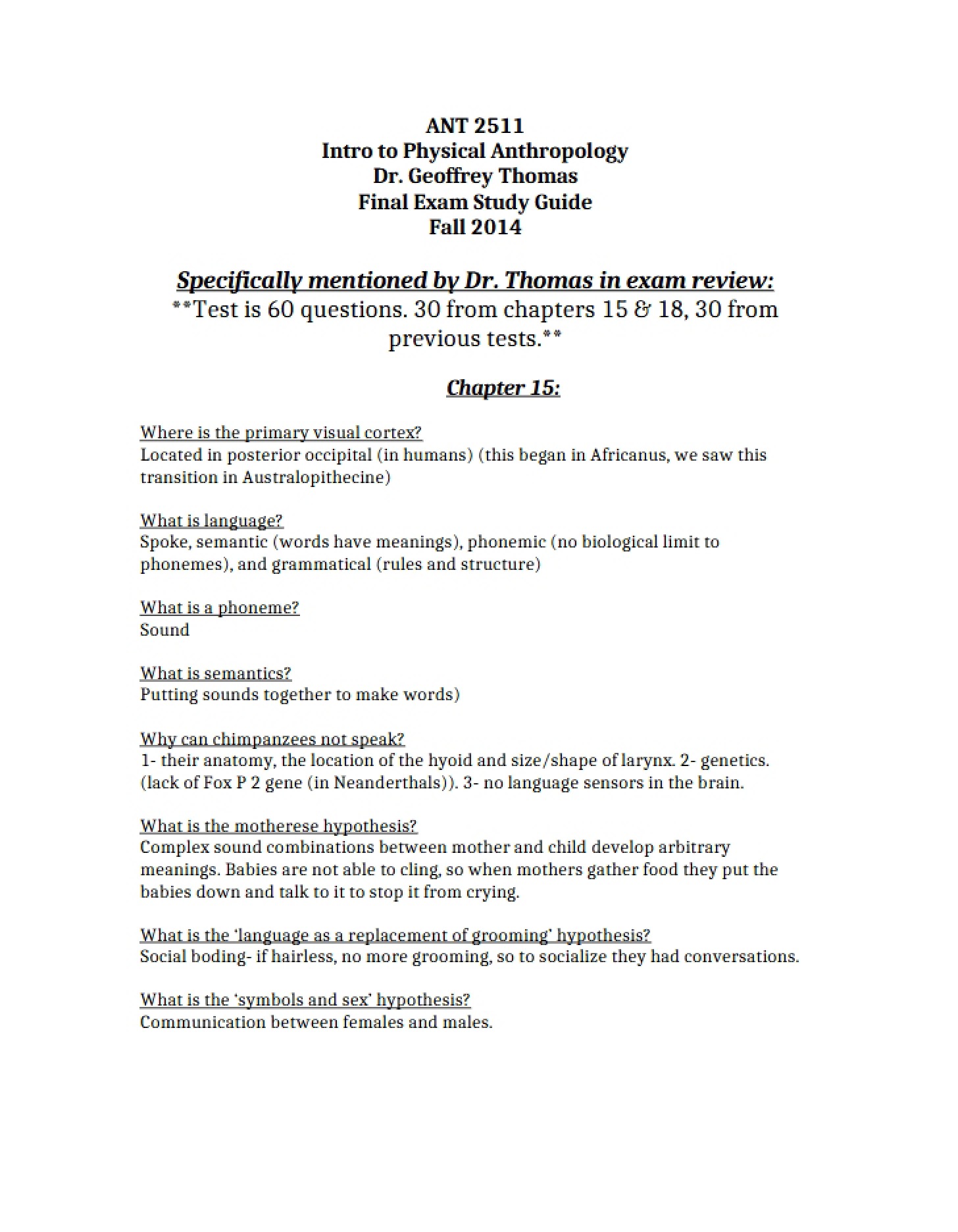 ANT 2511
Intro to Physical Anthropology
Dr. Geoffrey Thomas
Final Exam Study Guide
Fall 2014

Specifically mentioned by Dr. Thomas in exam review:
**Test is 60 questions. 30 from chapters 15 & 18, 30 from previous tests.**

Chapter 15:

Where is the primary visual cortex?
Located in posterior occipital (in humans) (this began in Africanus, we saw this transition in Australopithecine)

What is language?
Spoke, semantic (words have meanings), phonemic (no biological limit to phonemes), and grammatical (rules and structure)

What is a phoneme?
Sound

What is semantics?
Putting sounds together to make words)

Why can chimpanzees not speak?
1- their anatomy, the location of the hyoid and size/shape of larynx. 2- genetics. (lack of Fox P 2 gene (in Neanderthals)). 3- no language sensors in the brain.

What is the motherese hypothesis?
Complex sound combinations between mother and child develop arbitrary meanings. Babies are not able to cling, so when mothers gather food they put the babies down and talk to it to stop it from crying.

What is the 'language as a replacement of grooming' hypothesis?
Social boding- if hairless, no more grooming, so to socialize they had conversations.

What is the 'symbols and sex' hypothesis?
Communication between females and males.